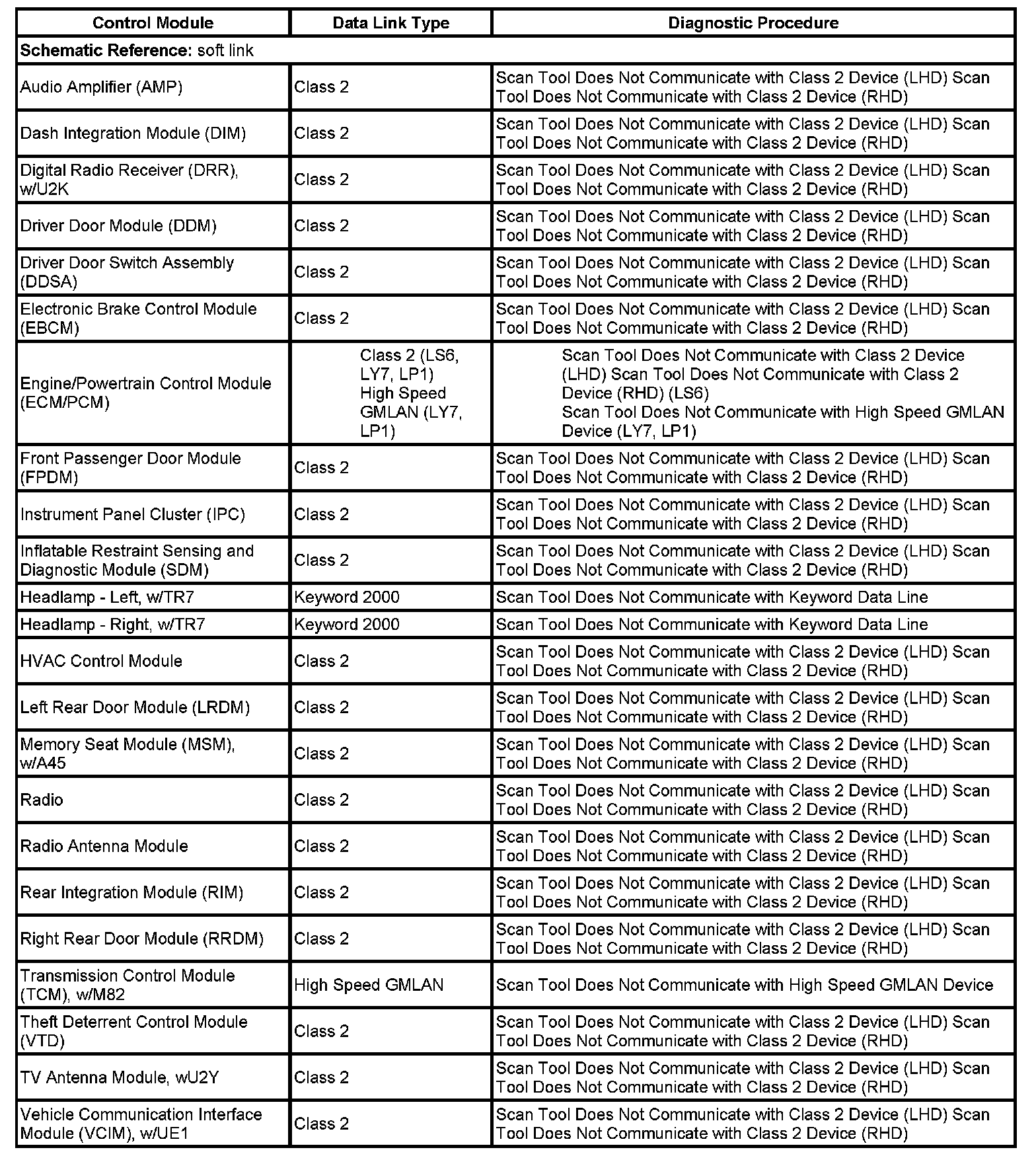 | Control Module | Data Link Type | Diagnostic Procedure |
|---|---|---|
| **Schematic Reference:** soft link | | |
| Audio Amplifier (AMP) | Class 2 | Scan Tool Does Not Communicate with Class 2 Device (LHD) Scan Tool Does Not Communicate with Class 2 Device (RHD) |
| Dash Integration Module (DIM) | Class 2 | Scan Tool Does Not Communicate with Class 2 Device (LHD) Scan Tool Does Not Communicate with Class 2 Device (RHD) |
| Digital Radio Receiver (DRR), w/U2K | Class 2 | Scan Tool Does Not Communicate with Class 2 Device (LHD) Scan Tool Does Not Communicate with Class 2 Device (RHD) |
| Driver Door Module (DDM) | Class 2 | Scan Tool Does Not Communicate with Class 2 Device (LHD) Scan Tool Does Not Communicate with Class 2 Device (RHD) |
| Driver Door Switch Assembly (DDSA) | Class 2 | Scan Tool Does Not Communicate with Class 2 Device (LHD) Scan Tool Does Not Communicate with Class 2 Device (RHD) |
| Electronic Brake Control Module (EBCM) | Class 2 | Scan Tool Does Not Communicate with Class 2 Device (LHD) Scan Tool Does Not Communicate with Class 2 Device (RHD) |
| Engine/Powertrain Control Module (ECM/PCM) | Class 2 (LS6, LY7, LP1) High Speed GMLAN (LY7, LP1) | Scan Tool Does Not Communicate with Class 2 Device (LHD) Scan Tool Does Not Communicate with Class 2 Device (RHD) (LS6) Scan Tool Does Not Communicate with High Speed GMLAN Device (LY7, LP1) |
| Front Passenger Door Module (FPDM) | Class 2 | Scan Tool Does Not Communicate with Class 2 Device (LHD) Scan Tool Does Not Communicate with Class 2 Device (RHD) |
| Instrument Panel Cluster (IPC) | Class 2 | Scan Tool Does Not Communicate with Class 2 Device (LHD) Scan Tool Does Not Communicate with Class 2 Device (RHD) |
| Inflatable Restraint Sensing and Diagnostic Module (SDM) | Class 2 | Scan Tool Does Not Communicate with Class 2 Device (LHD) Scan Tool Does Not Communicate with Class 2 Device (RHD) |
| Headlamp - Left, w/TR7 | Keyword 2000 | Scan Tool Does Not Communicate with Keyword Data Line |
| Headlamp - Right, w/TR7 | Keyword 2000 | Scan Tool Does Not Communicate with Keyword Data Line |
| HVAC Control Module | Class 2 | Scan Tool Does Not Communicate with Class 2 Device (LHD) Scan Tool Does Not Communicate with Class 2 Device (RHD) |
| Left Rear Door Module (LRDM) | Class 2 | Scan Tool Does Not Communicate with Class 2 Device (LHD) Scan Tool Does Not Communicate with Class 2 Device (RHD) |
| Memory Seat Module (MSM), w/A45 | Class 2 | Scan Tool Does Not Communicate with Class 2 Device (LHD) Scan Tool Does Not Communicate with Class 2 Device (RHD) |
| Radio | Class 2 | Scan Tool Does Not Communicate with Class 2 Device (LHD) Scan Tool Does Not Communicate with Class 2 Device (RHD) |
| Radio Antenna Module | Class 2 | Scan Tool Does Not Communicate with Class 2 Device (LHD) Scan Tool Does Not Communicate with Class 2 Device (RHD) |
| Rear Integration Module (RIM) | Class 2 | Scan Tool Does Not Communicate with Class 2 Device (LHD) Scan Tool Does Not Communicate with Class 2 Device (RHD) |
| Right Rear Door Module (RRDM) | Class 2 | Scan Tool Does Not Communicate with Class 2 Device (LHD) Scan Tool Does Not Communicate with Class 2 Device (RHD) |
| Transmission Control Module (TCM), w/M82 | High Speed GMLAN | Scan Tool Does Not Communicate with High Speed GMLAN Device |
| Theft Deterrent Control Module (VTD) | Class 2 | Scan Tool Does Not Communicate with Class 2 Device (LHD) Scan Tool Does Not Communicate with Class 2 Device (RHD) |
| TV Antenna Module, wU2Y | Class 2 | Scan Tool Does Not Communicate with Class 2 Device (LHD) Scan Tool Does Not Communicate with Class 2 Device (RHD) |
| Vehicle Communication Interface Module (VCIM), w/UE1 | Class 2 | Scan Tool Does Not Communicate with Class 2 Device (LHD) Scan Tool Does Not Communicate with Class 2 Device (RHD) |